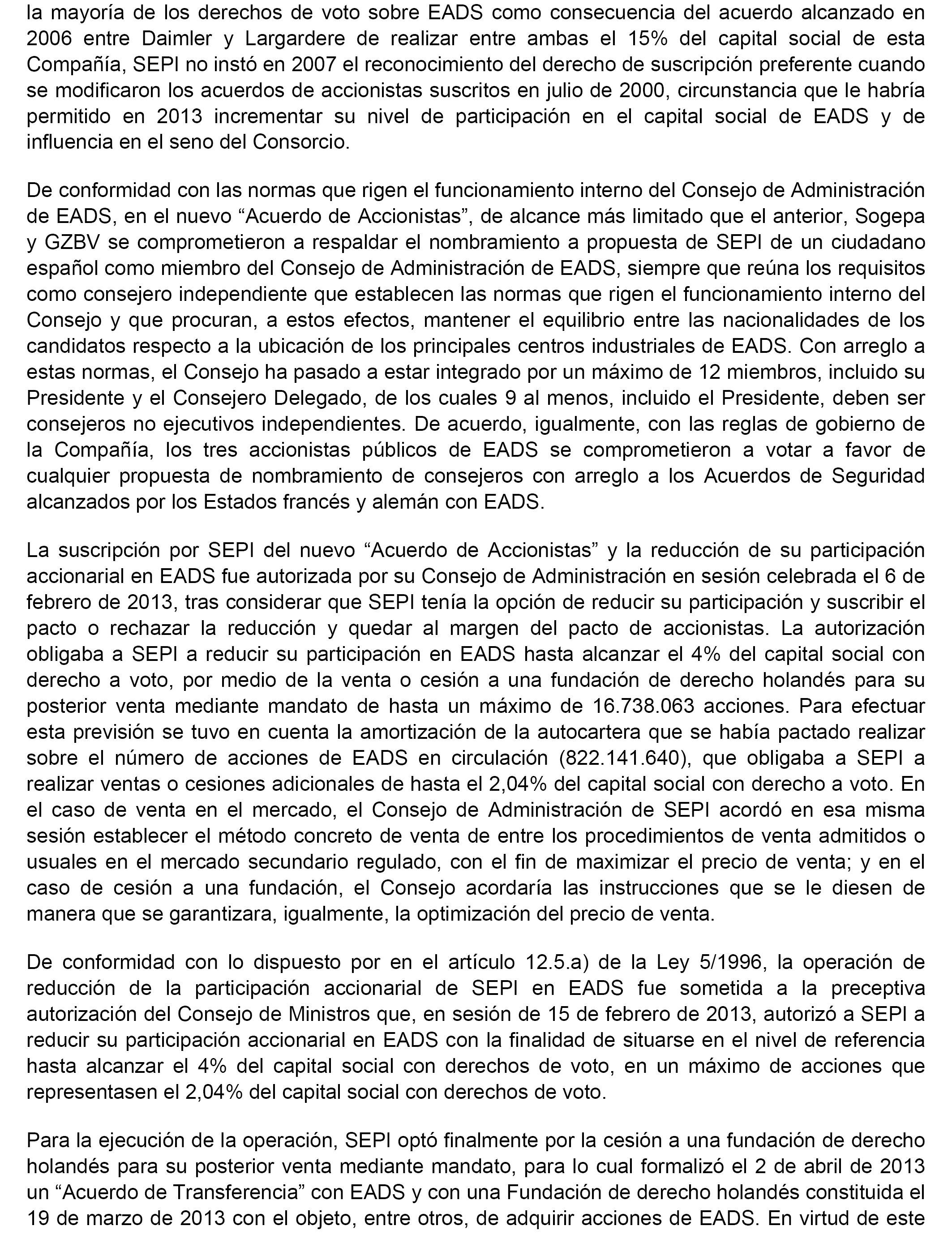 la mayoría de los derechos de voto sobre EADS como consecuencia del acuerdo alcanzado en 2006 entre Daimler y Largardere de realizar entre ambas el 15% del capital social de esta Compañía, SEPI no instó en 2007 el reconocimiento del derecho de suscripción preferente cuando se modificaron los acuerdos de accionistas suscritos en julio de 2000, circunstancia que le habría permitido en 2013 incrementar su nivel de participación en el capital social de EADS y de influencia en el seno del Consorcio.

De conformidad con las normas que rigen el funcionamiento interno del Consejo de Administración de EADS, en el nuevo “Acuerdo de Accionistas”, de alcance más limitado que el anterior, Sogepa y GZBV se comprometieron a respaldar el nombramiento a propuesta de SEPI de un ciudadano español como miembro del Consejo de Administración de EADS, siempre que reúna los requisitos como consejero independiente que establecen las normas que rigen el funcionamiento interno del Consejo y que procuran, a estos efectos, mantener el equilibrio entre las nacionalidades de los candidatos respecto a la ubicación de los principales centros industriales de EADS. Con arreglo a estas normas, el Consejo ha pasado a estar integrado por un máximo de 12 miembros, incluido su Presidente y el Consejero Delegado, de los cuales 9 al menos, incluido el Presidente, deben ser consejeros no ejecutivos independientes. De acuerdo, igualmente, con las reglas de gobierno de la Compañía, los tres accionistas públicos de EADS se comprometieron a votar a favor de cualquier propuesta de nombramiento de consejeros con arreglo a los Acuerdos de Seguridad alcanzados por los Estados francés y alemán con EADS.

La suscripción por SEPI del nuevo “Acuerdo de Accionistas” y la reducción de su participación accionarial en EADS fue autorizada por su Consejo de Administración en sesión celebrada el 6 de febrero de 2013, tras considerar que SEPI tenía la opción de reducir su participación y suscribir el pacto o rechazar la reducción y quedar al margen del pacto de accionistas. La autorización obligaba a SEPI a reducir su participación en EADS hasta alcanzar el 4% del capital social con derecho a voto, por medio de la venta o cesión a una fundación de derecho holandés para su posterior venta mediante mandato de hasta un máximo de 16.738.063 acciones. Para efectuar esta previsión se tuvo en cuenta la amortización de la autocartera que se había pactado realizar sobre el número de acciones de EADS en circulación (822.141.640), que obligaba a SEPI a realizar ventas o cesiones adicionales de hasta el 2,04% del capital social con derecho a voto. En el caso de venta en el mercado, el Consejo de Administración de SEPI acordó en esa misma sesión establecer el método concreto de venta de entre los procedimientos de venta admitidos o usuales en el mercado secundario regulado, con el fin de maximizar el precio de venta; y en el caso de cesión a una fundación, el Consejo acordaría las instrucciones que se le diesen de manera que se garantizara, igualmente, la optimización del precio de venta.

De conformidad con lo dispuesto por en el artículo 12.5.a) de la Ley 5/1996, la operación de reducción de la participación accionarial de SEPI en EADS fue sometida a la preceptiva autorización del Consejo de Ministros que, en sesión de 15 de febrero de 2013, autorizó a SEPI a reducir su participación accionarial en EADS con la finalidad de situarse en el nivel de referencia hasta alcanzar el 4% del capital social con derechos de voto, en un máximo de acciones que representasen el 2,04% del capital social con derechos de voto.

Para la ejecución de la operación, SEPI optó finalmente por la cesión a una fundación de derecho holandés para su posterior venta mediante mandato, para lo cual formalizó el 2 de abril de 2013 un “Acuerdo de Transferencia” con EADS y con una Fundación de derecho holandés constituida el 19 de marzo de 2013 con el objeto, entre otros, de adquirir acciones de EADS. En virtud de este